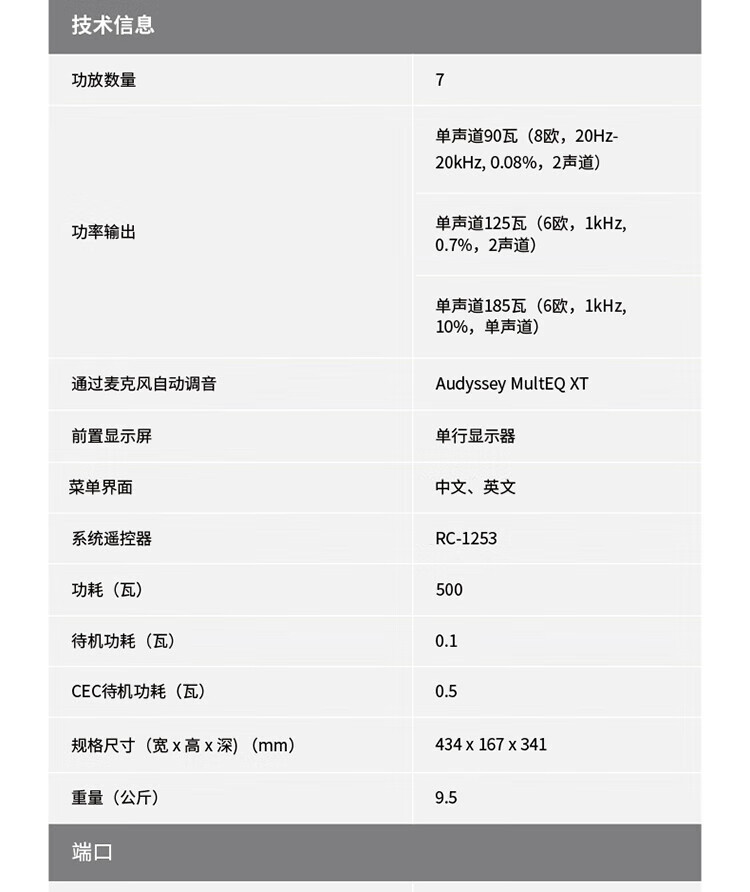 技术信息

| 功放数量 | 7 |
|---|---|
| 功率输出 | 单声道90瓦（8欧，20Hz-20kHz, 0.08%，2声道） |
| | 单声道125瓦（6欧，1kHz, 0.7%，2声道） |
| | 单声道185瓦（6欧，1kHz, 10%，单声道） |
| 通过麦克风自动调音 | Audyssey MultEQ XT |
| 前置显示屏 | 单行显示器 |
| 菜单界面 | 中文、英文 |
| 系统遥控器 | RC-1253 |
| 功耗（瓦） | 500 |
| 待机功耗（瓦） | 0.1 |
| CEC待机功耗（瓦） | 0.5 |
| 规格尺寸（宽 x 高 x 深）（mm） | 434 x 167 x 341 |
| 重量（公斤） | 9.5 |

端口